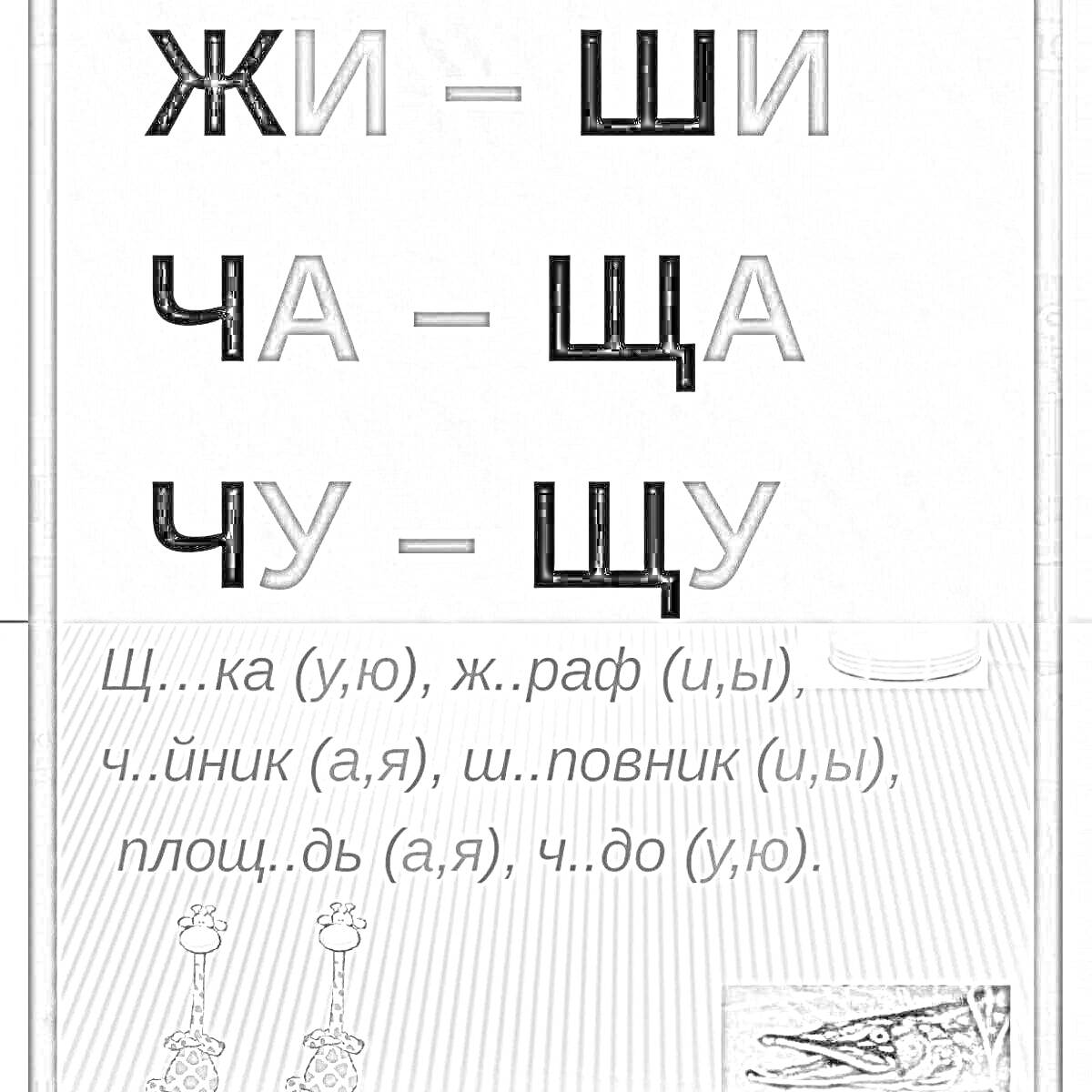 ЖИ – ШИ

ЧА – ЩА

ЧУ – ЩУ

Щ…ка (у,ю), ж..раф (и,ы), ч..йник (а,я), ш..повник (и,ы), площ..дь (а,я), ч..до (у,ю).